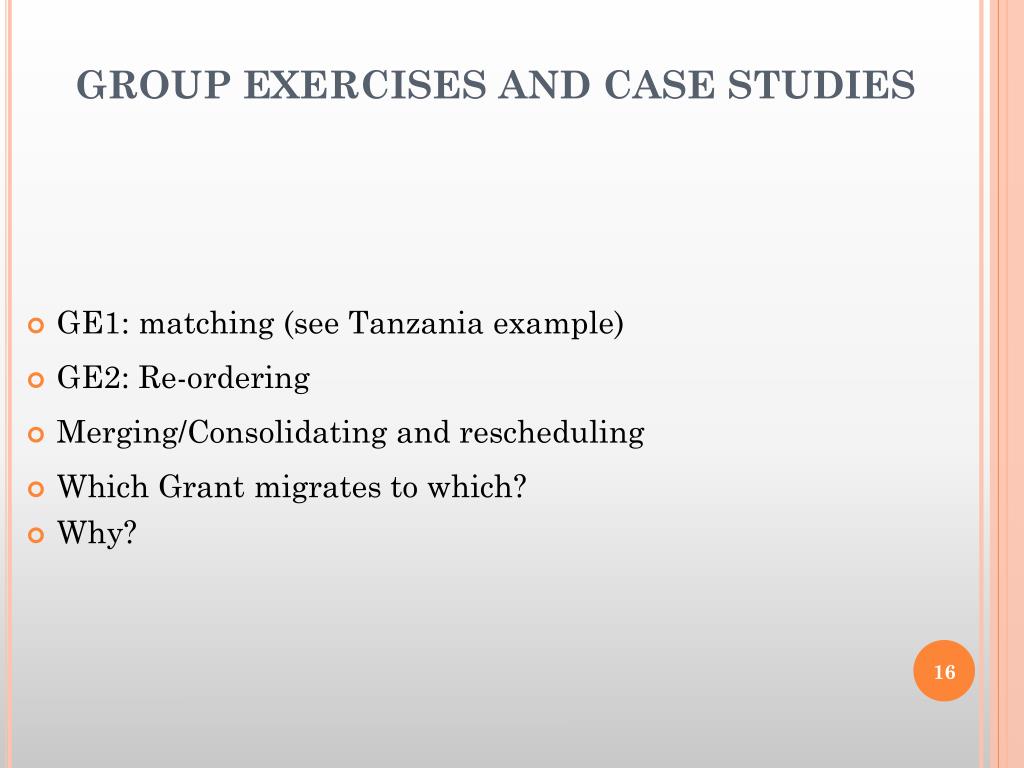 GROUP EXERCISES AND CASE STUDIES

GE1: matching (see Tanzania example)
GE2: Re-ordering
Merging/Consolidating and rescheduling
Which Grant migrates to which?
Why?

16